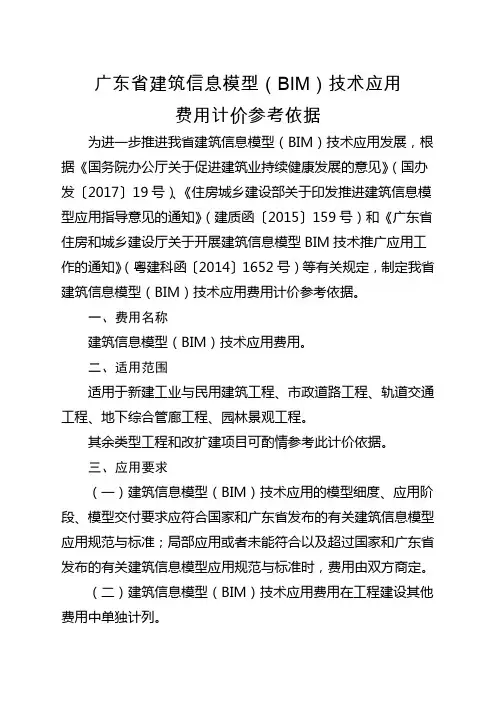 广东省建筑信息模型（BIM）技术应用

费用计价参考依据

为进一步推进我省建筑信息模型（BIM）技术应用发展，根据《国务院办公厅关于促进建筑业持续健康发展的意见》（国办发〔2017〕19号）、《住房城乡建设部关于印发推进建筑信息模型应用指导意见的通知》（建质函〔2015〕159号）和《广东省住房和城乡建设厅关于开展建筑信息模型BIM技术推广应用工作的通知》（粤建科函〔2014〕1652号）等有关规定，制定我省建筑信息模型（BIM）技术应用费用计价参考依据。

一、费用名称

建筑信息模型（BIM）技术应用费用。

二、适用范围

适用于新建工业与民用建筑工程、市政道路工程、轨道交通工程、地下综合管廊工程、园林景观工程。

其余类型工程和改扩建项目可酌情参考此计价依据。

三、应用要求

（一）建筑信息模型（BIM）技术应用的模型细度、应用阶段、模型交付要求应符合国家和广东省发布的有关建筑信息模型应用规范与标准；局部应用或者未能符合以及超过国家和广东省发布的有关建筑信息模型应用规范与标准时，费用由双方商定。

（二）建筑信息模型（BIM）技术应用费用在工程建设其他费用中单独计列。